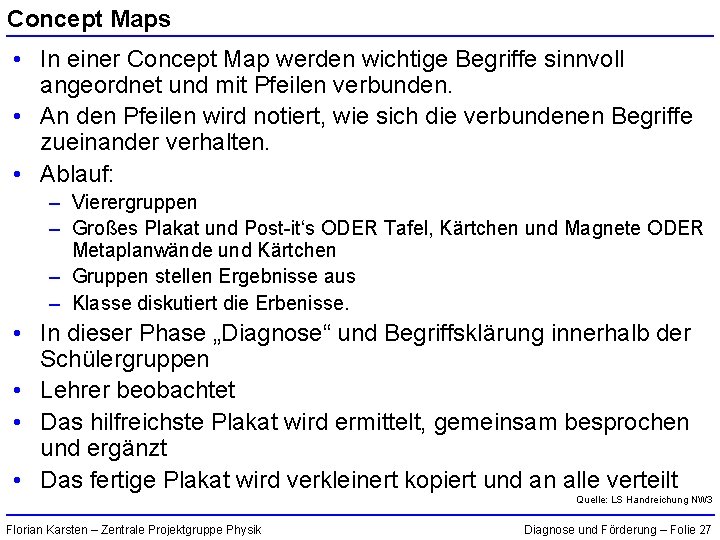 Concept Maps

• In einer Concept Map werden wichtige Begriffe sinnvoll angeordnet und mit Pfeilen verbunden.
• An den Pfeilen wird notiert, wie sich die verbundenen Begriffe zueinander verhalten.
• Ablauf:
– Vierergruppen
– Großes Plakat und Post-it's ODER Tafel, Kärtchen und Magnete ODER Metaplanwände und Kärtchen
– Gruppen stellen Ergebnisse aus
– Klasse diskutiert die Erbenisse.
• In dieser Phase „Diagnose“ und Begriffsklärung innerhalb der Schülergruppen
• Lehrer beobachtet
• Das hilfreichste Plakat wird ermittelt, gemeinsam besprochen und ergänzt
• Das fertige Plakat wird verkleinert kopiert und an alle verteilt

Quelle: LS Handreichung NW3

Florian Karsten – Zentrale Projektgruppe Physik

Diagnose und Förderung – Folie 27